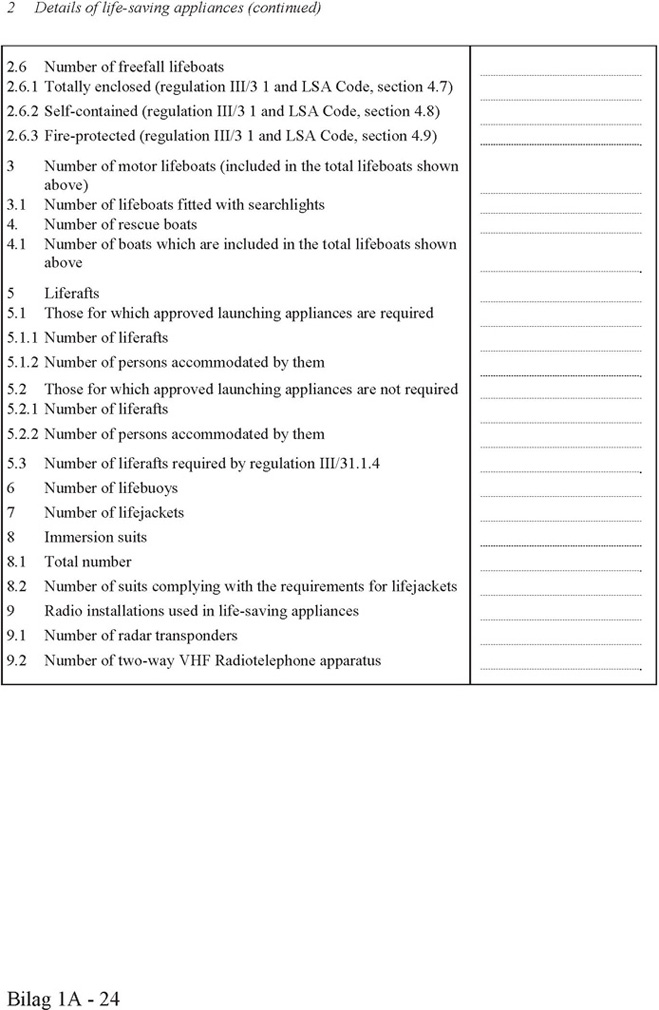 2 Details of life-saving appliances (continued)

2.6 Number of freefall lifeboats
2.6.1 Totally enclosed (regulation III/3 1 and LSA Code, section 4.7)
2.6.2 Self-contained (regulation III/3 1 and LSA Code, section 4.8)
2.6.3 Fire-protected (regulation III/3 1 and LSA Code, section 4.9)

3 Number of motor lifeboats (included in the total lifeboats shown above)
3.1 Number of lifeboats fitted with searchlights
4. Number of rescue boats
4.1 Number of boats which are included in the total lifeboats shown above

5 Liferafts
5.1 Those for which approved launching appliances are required
5.1.1 Number of liferafts
5.1.2 Number of persons accommodated by them

5.2 Those for which approved launching appliances are not required
5.2.1 Number of liferafts
5.2.2 Number of persons accommodated by them

5.3 Number of liferafts required by regulation III/31.1.4
6 Number of lifebuoys
7 Number of lifejackets
8 Immersion suits
8.1 Total number
8.2 Number of suits complying with the requirements for lifejackets
9 Radio installations used in life-saving appliances
9.1 Number of radar transponders
9.2 Number of two-way VHF Radiotelephone apparatus

Bilag 1A - 24